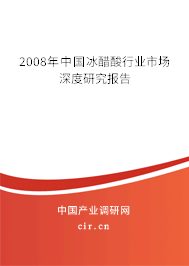 2008年中国冰醋酸行业市场深度研究报告

中国产业调研网
cir.cn